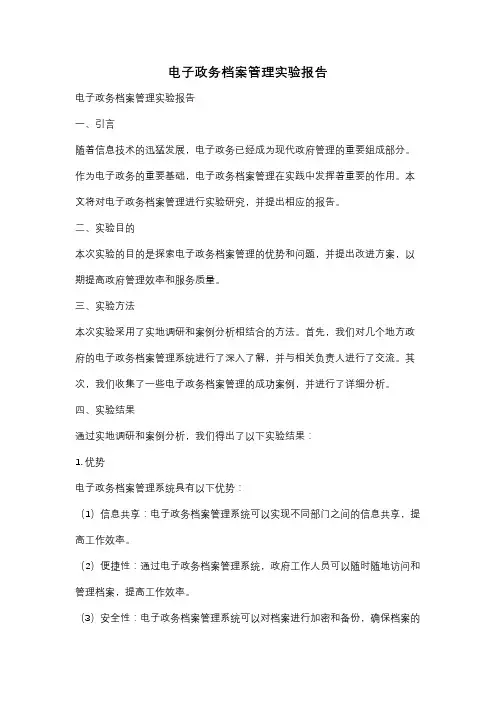 电子政务档案管理实验报告

电子政务档案管理实验报告

一、引言

随着信息技术的迅猛发展，电子政务已经成为现代政府管理的重要组成部分。作为电子政务的重要基础，电子政务档案管理在实践中发挥着重要的作用。本文将对电子政务档案管理进行实验研究，并提出相应的报告。

二、实验目的

本次实验的目的是探索电子政务档案管理的优势和问题，并提出改进方案，以期提高政府管理效率和服务质量。

三、实验方法

本次实验采用了实地调研和案例分析相结合的方法。首先，我们对几个地方政府的电子政务档案管理系统进行了深入了解，并与相关负责人进行了交流。其次，我们收集了一些电子政务档案管理的成功案例，并进行了详细分析。

四、实验结果

通过实地调研和案例分析，我们得出了以下实验结果：

1. 优势

电子政务档案管理系统具有以下优势：

（1）信息共享：电子政务档案管理系统可以实现不同部门之间的信息共享，提高工作效率。

（2）便捷性：通过电子政务档案管理系统，政府工作人员可以随时随地访问和管理档案，提高工作效率。

（3）安全性：电子政务档案管理系统可以对档案进行加密和备份，确保档案的